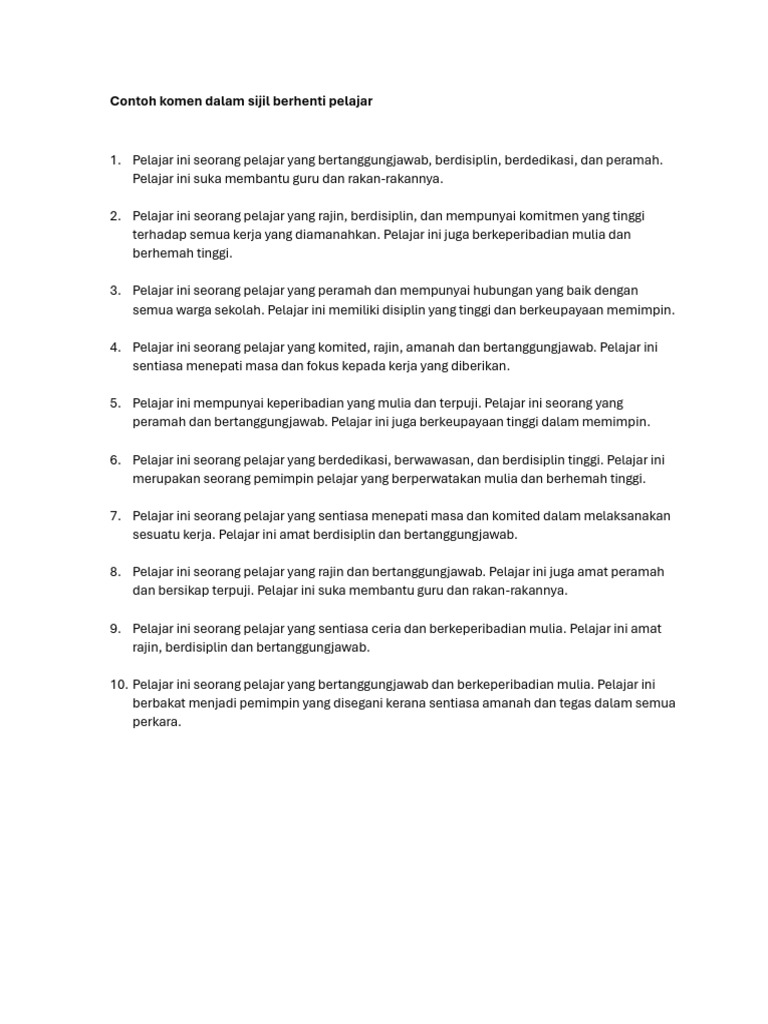 Contoh komen dalam sijil berhenti pelajar

1. Pelajar ini seorang pelajar yang bertanggungjawab, berdisiplin, berdedikasi, dan peramah. Pelajar ini suka membantu guru dan rakan-rakannya.

2. Pelajar ini seorang pelajar yang rajin, berdisiplin, dan mempunyai komitmen yang tinggi terhadap semua kerja yang diamanahkan. Pelajar ini juga berkeperibadian mulia dan berhemah tinggi.

3. Pelajar ini seorang pelajar yang peramah dan mempunyai hubungan yang baik dengan semua warga sekolah. Pelajar ini memiliki disiplin yang tinggi dan berkeupayaan memimpin.

4. Pelajar ini seorang pelajar yang komited, rajin, amanah dan bertanggungjawab. Pelajar ini sentiasa menepati masa dan fokus kepada kerja yang diberikan.

5. Pelajar ini mempunyai keperibadian yang mulia dan terpuji. Pelajar ini seorang yang peramah dan bertanggungjawab. Pelajar ini juga berkeupayaan tinggi dalam memimpin.

6. Pelajar ini seorang pelajar yang berdedikasi, berwawasan, dan berdisiplin tinggi. Pelajar ini merupakan seorang pemimpin pelajar yang berperwatakan mulia dan berhemah tinggi.

7. Pelajar ini seorang pelajar yang sentiasa menepati masa dan komited dalam melaksanakan sesuatu kerja. Pelajar ini amat berdisiplin dan bertanggungjawab.

8. Pelajar ini seorang pelajar yang rajin dan bertanggungjawab. Pelajar ini juga amat peramah dan bersikap terpuji. Pelajar ini suka membantu guru dan rakan-rakannya.

9. Pelajar ini seorang pelajar yang sentiasa ceria dan berkeperibadian mulia. Pelajar ini amat rajin, berdisiplin dan bertanggungjawab.

10. Pelajar ini seorang pelajar yang bertanggungjawab dan berkeperibadian mulia. Pelajar ini berbakat menjadi pemimpin yang disegani kerana sentiasa amanah dan tegas dalam semua perkara.